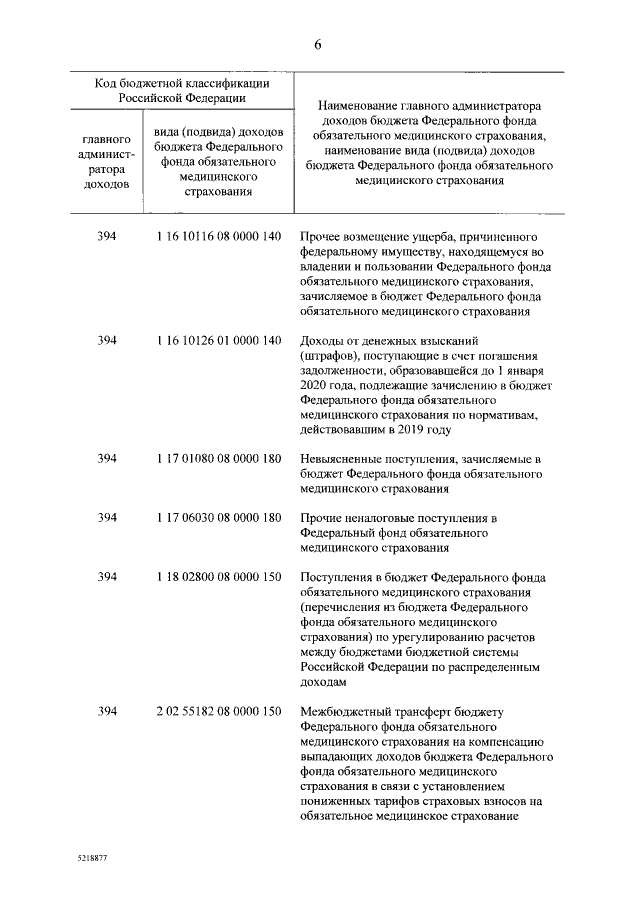 6

| Код бюджетной классификации Российской Федерации | | Наименование главного администратора доходов бюджета Федерального фонда обязательного медицинского страхования, наименование вида (подвида) доходов бюджета Федерального фонда обязательного медицинского страхования |
|---|---|---|
| главного администратора доходов | вида (подвида) доходов бюджета Федерального фонда обязательного медицинского страхования | |
| 394 | 1 16 10116 08 0000 140 | Прочее возмещение ущерба, причиненного федеральному имуществу, находящемуся во владении и пользовании Федерального фонда обязательного медицинского страхования, зачисляемое в бюджет Федерального фонда обязательного медицинского страхования |
| 394 | 1 16 10126 01 0000 140 | Доходы от денежных взысканий (штрафов), поступающие в счет погашения задолженности, образовавшейся до 1 января 2020 года, подлежащие зачислению в бюджет Федерального фонда обязательного медицинского страхования по нормативам, действовавшим в 2019 году |
| 394 | 1 17 01080 08 0000 180 | Невыясненные поступления, зачисляемые в бюджет Федерального фонда обязательного медицинского страхования |
| 394 | 1 17 06030 08 0000 180 | Прочие неналоговые поступления в Федеральный фонд обязательного медицинского страхования |
| 394 | 1 18 02800 08 0000 150 | Поступления в бюджет Федерального фонда обязательного медицинского страхования (перечисления из бюджета Федерального фонда обязательного медицинского страхования) по урегулированию расчетов между бюджетами бюджетной системы Российской Федерации по распределенным доходам |
| 394 | 2 02 55182 08 0000 150 | Межбюджетный трансферт бюджету Федерального фонда обязательного медицинского страхования на компенсацию выпадающих доходов бюджета Федерального фонда обязательного медицинского страхования в связи с установлением пониженных тарифов страховых взносов на обязательное медицинское страхование |

5218877